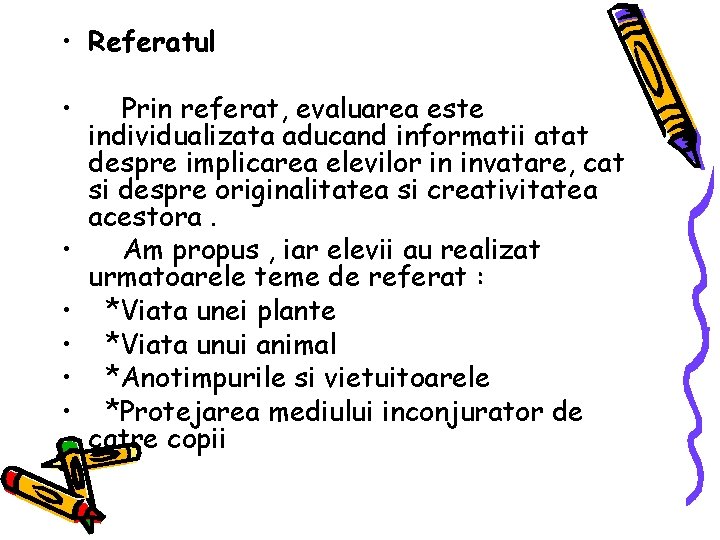 • Referatul

• Prin referat, evaluarea este individualizata aducand informatii atat despre implicarea elevilor in invatare, cat si despre originalitatea si creativitatea acestora .

• Am propus , iar elevii au realizat urmatoarele teme de referat :

• *Viata unei plante

• *Viata unui animal

• *Anotimpurile si vietuitoarele

• *Protejarea mediului inconjurator de catre copii